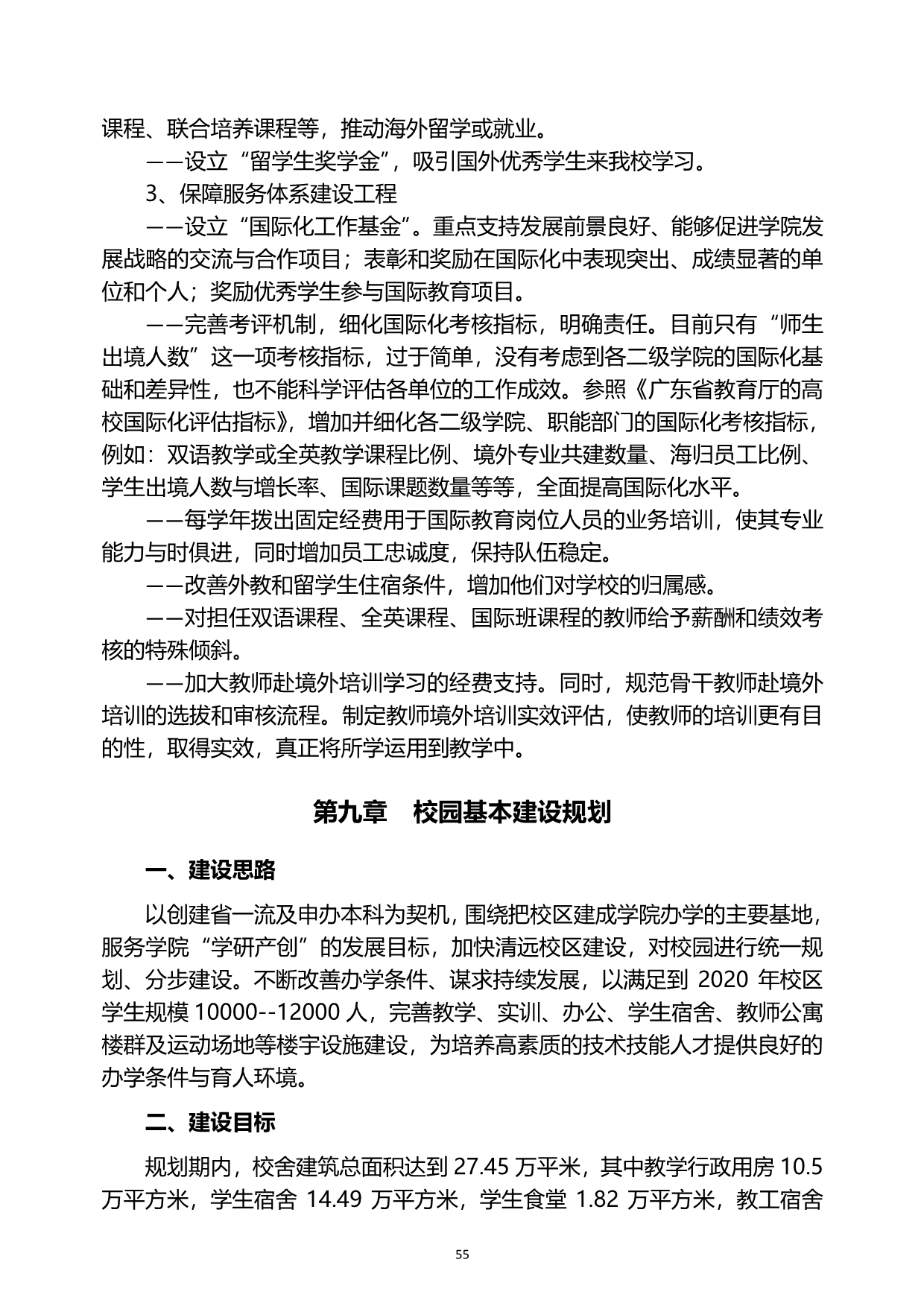 课程、联合培养课程等，推动海外留学或就业。

——设立“留学生奖学金”，吸引国外优秀学生来我校学习。

3、保障服务体系建设工程

——设立“国际化工作基金”。重点支持发展前景良好、能够促进学院发展战略的交流与合作项目；表彰和奖励在国际化中表现突出、成绩显著的单位和个人；奖励优秀学生参与国际教育项目。

——完善考评机制，细化国际化考核指标，明确责任。目前只有“师生出境人数”这一项考核指标，过于简单，没有考虑到各二级学院的国际化基础和差异性，也不能科学评估各单位的工作成效。参照《广东省教育厅的高校国际化评估指标》，增加并细化各二级学院、职能部门的国际化考核指标，例如：双语教学或全英教学课程比例、境外专业共建数量、海归员工比例、学生出境人数与增长率、国际课题数量等等，全面提高国际化水平。

——每学年拨出固定经费用于国际教育岗位人员的业务培训，使其专业能力与时俱进，同时增加员工忠诚度，保持队伍稳定。

——改善外教和留学生住宿条件，增加他们对学校的归属感。

——对担任双语课程、全英课程、国际班课程的教师给予薪酬和绩效考核的特殊倾斜。

——加大教师赴境外培训学习的经费支持。同时，规范骨干教师赴境外培训的选拔和审核流程。制定教师境外培训实效评估，使教师的培训更有目的性，取得实效，真正将所学运用到教学中。

第九章　校园基本建设规划

一、建设思路

以创建省一流及申办本科为契机，围绕把校区建成学院办学的主要基地，服务学院“学研产创”的发展目标，加快清远校区建设，对校园进行统一规划、分步建设。不断改善办学条件、谋求持续发展，以满足到 2020 年校区学生规模 10000--12000 人，完善教学、实训、办公、学生宿舍、教师公寓楼群及运动场地等楼宇设施建设，为培养高素质的技术技能人才提供良好的办学条件与育人环境。

二、建设目标

规划期内，校舍建筑总面积达到 27.45 万平米，其中教学行政用房 10.5 万平方米，学生宿舍 14.49 万平方米，学生食堂 1.82 万平方米，教工宿舍

55